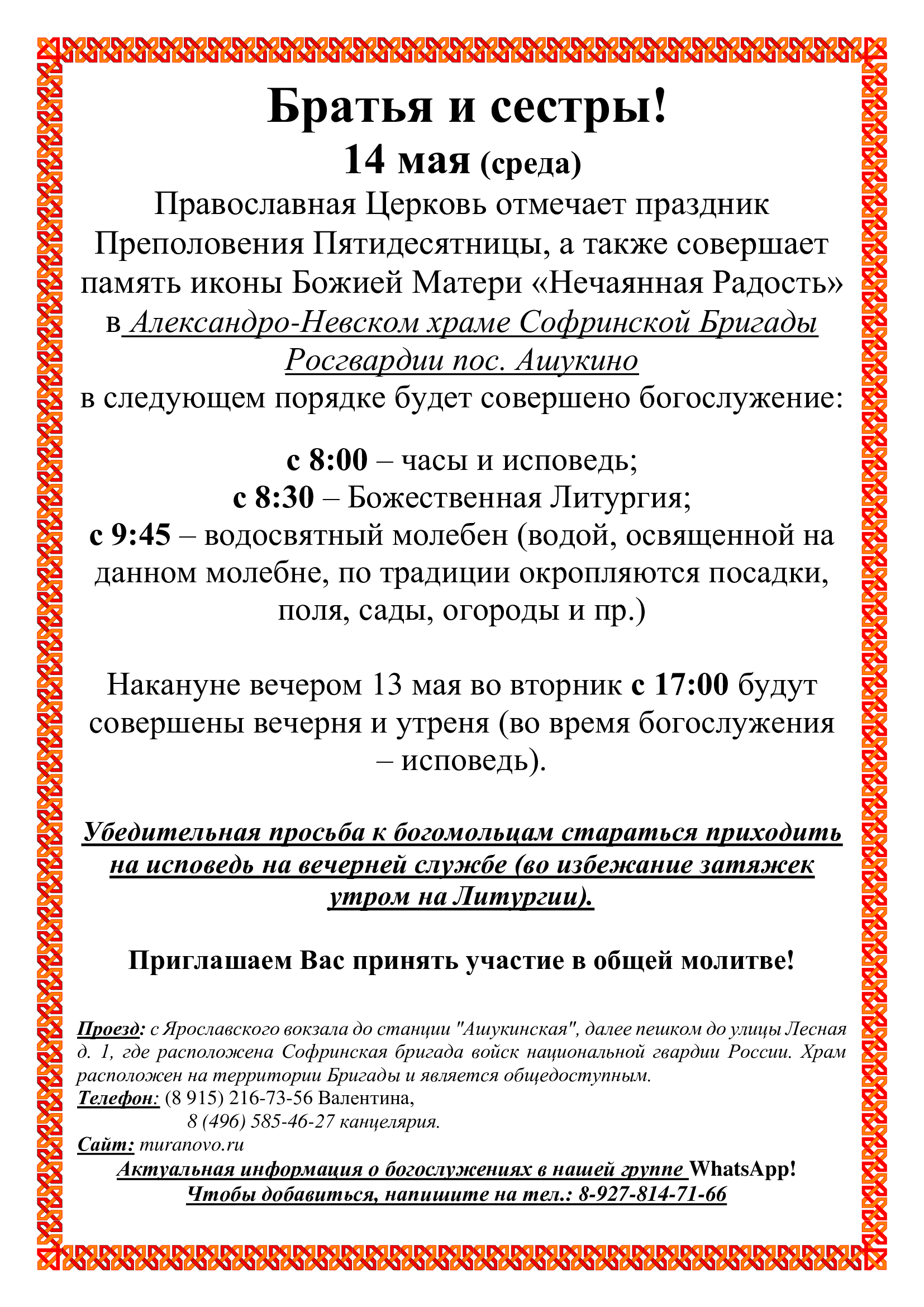 Братья и сестры!
14 мая (среда)
Православная Церковь отмечает праздник Преполовения Пятидесятницы, а также совершает память иконы Божией Матери «Нечаянная Радость» в Александро-Невском храме Софринской Бригады Росгвардии пос. Ашукино
в следующем порядке будет совершено богослужение:

с 8:00 – часы и исповедь;
с 8:30 – Божественная Литургия;
с 9:45 – водосвятный молебен (водой, освященной на данном молебне, по традиции окропляются посадки, поля, сады, огороды и пр.)

Накануне вечером 13 мая во вторник с 17:00 будут совершены вечерня и утреня (во время богослужения – исповедь).

Убедительная просьба к богомольцам стараться приходить на исповедь на вечерней службе (во избежание затяжек утром на Литургии).

Приглашаем Вас принять участие в общей молитве!

Проезд: с Ярославского вокзала до станции "Ашукинская", далее пешком до улицы Лесная д. 1, где расположена Софринская бригада войск национальной гвардии России. Храм расположен на территории Бригады и является общедоступным.
Телефон: (8 915) 216-73-56 Валентина,
8 (496) 585-46-27 канцелярия.
Сайт: muranovo.ru
Актуальная информация о богослужениях в нашей группе WhatsApp!
Чтобы добавиться, напишите на тел.: 8-927-814-71-66